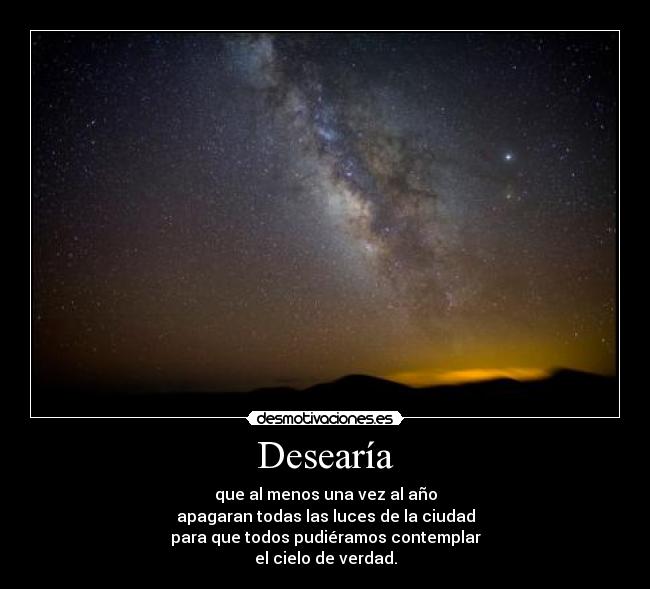 desmotivaciones.es

Desearía

que al menos una vez al año
apagaran todas las luces de la ciudad
para que todos pudiéramos contemplar
el cielo de verdad.